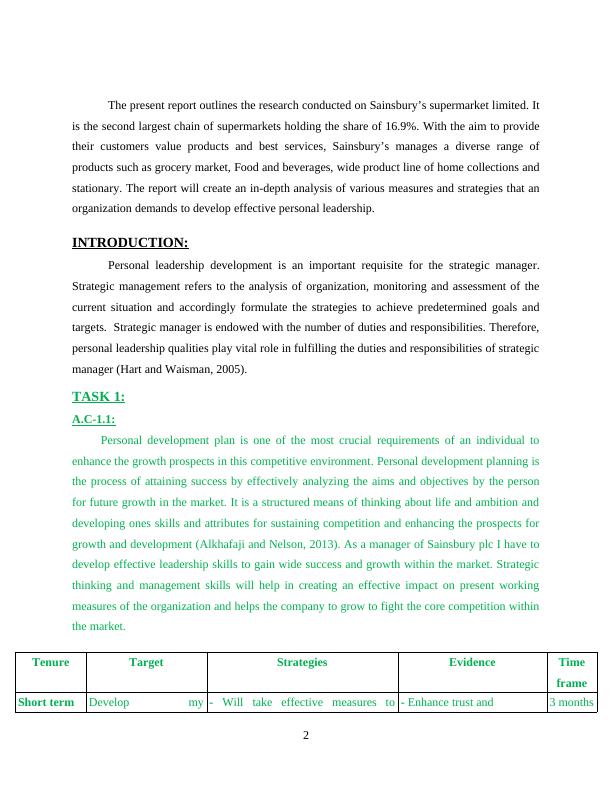 The present report outlines the research conducted on Sainsbury's supermarket limited. It is the second largest chain of supermarkets holding the share of 16.9%. With the aim to provide their customers value products and best services, Sainsbury's manages a diverse range of products such as grocery market, Food and beverages, wide product line of home collections and stationary. The report will create an in-depth analysis of various measures and strategies that an organization demands to develop effective personal leadership.

INTRODUCTION:

Personal leadership development is an important requisite for the strategic manager. Strategic management refers to the analysis of organization, monitoring and assessment of the current situation and accordingly formulate the strategies to achieve predetermined goals and targets. Strategic manager is endowed with the number of duties and responsibilities. Therefore, personal leadership qualities play vital role in fulfilling the duties and responsibilities of strategic manager (Hart and Waisman, 2005).

TASK 1:

A.C-1.1:

Personal development plan is one of the most crucial requirements of an individual to enhance the growth prospects in this competitive environment. Personal development planning is the process of attaining success by effectively analyzing the aims and objectives by the person for future growth in the market. It is a structured means of thinking about life and ambition and developing ones skills and attributes for sustaining competition and enhancing the prospects for growth and development (Alkhafaji and Nelson, 2013). As a manager of Sainsbury plc I have to develop effective leadership skills to gain wide success and growth within the market. Strategic thinking and management skills will help in creating an effective impact on present working measures of the organization and helps the company to grow to fight the core competition within the market.

| Tenure | Target | Strategies | Evidence | Time frame |
|---|---|---|---|---|
| Short term | Develop my | - Will take effective measures to | - Enhance trust and | 3 months |

2